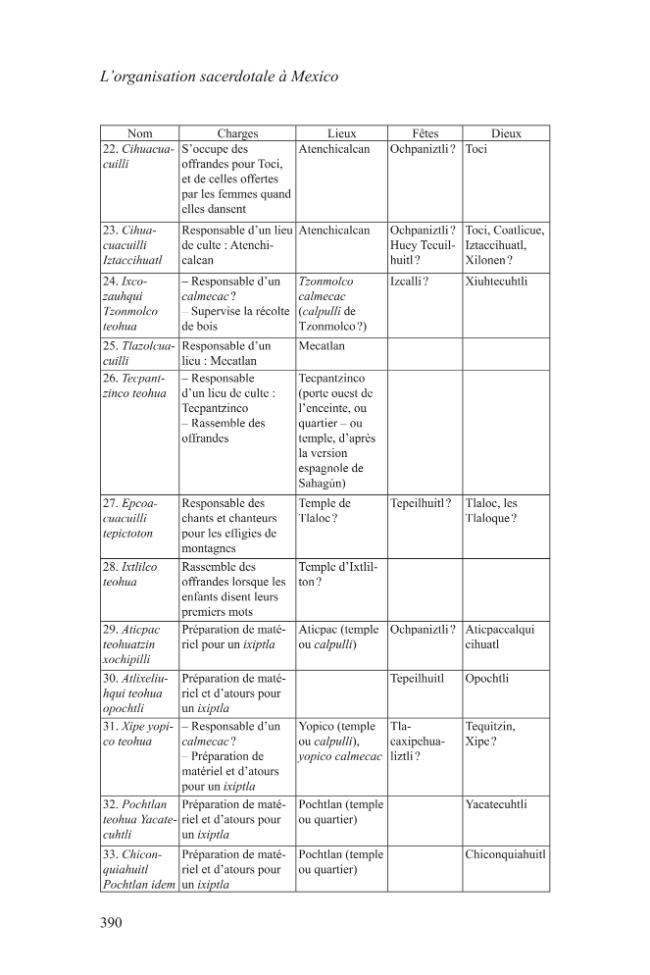 L'organisation sacerdotale à Mexico

| Nom | Charges | Lieux | Fêtes | Dieux |
|---|---|---|---|---|
| 22. Cihuacuacuilli | S'occupe des offrandes pour Toci, et de celles offertes par les femmes quand elles dansent | Atenchicalcan | Ochpaniztli ? | Toci |
| 23. Cihuacuacuilli Iztaccihuatl | Responsable d'un lieu de culte : Atenchicalcan | Atenchicalcan | Ochpaniztli ? Huey Tecuilhuitl ? | Toci, Coatlicue, Iztaccihuatl, Xilonen ? |
| 24. Ixcozauhqui Tzonmolco teohua | – Responsable d'un calmecac ? – Supervise la récolte de bois | Tzonmolco calmecac (calpulli de Tzonmolco ?) | Izcalli ? | Xiuhtecuhtli |
| 25. Tlazolcuacuilli | Responsable d'un lieu : Mecatlan | Mecatlan | | |
| 26. Tecpantzinco teohua | – Responsable d'un lieu de culte : Tecpantzinco – Rassemble des offrandes | Tecpantzinco (porte ouest de l'enceinte, ou quartier – ou temple, d'après la version espagnole de Sahagún) | | |
| 27. Epcoacuacuilli tepictoton | Responsable des chants et chanteurs pour les effigies de montagnes | Temple de Tlaloc ? | Tepeilhuitl ? | Tlaloc, les Tlaloque ? |
| 28. Ixtlilco teohua | Rassemble des offrandes lorsque les enfants disent leurs premiers mots | Temple d'Ixtlilton ? | | |
| 29. Aticpac teohuatzin xochipilli | Préparation de matériel pour un ixiptla | Aticpac (temple ou calpulli) | Ochpaniztli ? | Aticpaccalqui cihuatl |
| 30. Atlixeliuhqui teohua opochtli | Préparation de matériel et d'atours pour un ixiptla | | Tepeilhuitl | Opochtli |
| 31. Xipe yopico teohua | – Responsable d'un calmecac ? – Préparation de matériel et d'atours pour un ixiptla | Yopico (temple ou calpulli), yopico calmecac | Tlacaxipehualiztli ? | Tequitzin, Xipe ? |
| 32. Pochtlan teohua Yacatecuhtli | Préparation de matériel et d'atours pour un ixiptla | Pochtlan (temple ou quartier) | | Yacatecuhtli |
| 33. Chiconquiahuitl Pochtlan idem | Préparation de matériel et d'atours pour un ixiptla | Pochtlan (temple ou quartier) | | Chiconquiahuitl |

390